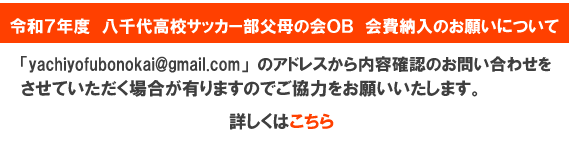 令和7年度　八千代高校サッカー部父母の会OB　会費納入のお願いについて

「yachiyofubonokai@gmail.com」のアドレスから内容確認のお問い合わせをさせていただく場合が有りますのでご協力をお願いいたします。

詳しくはこちら